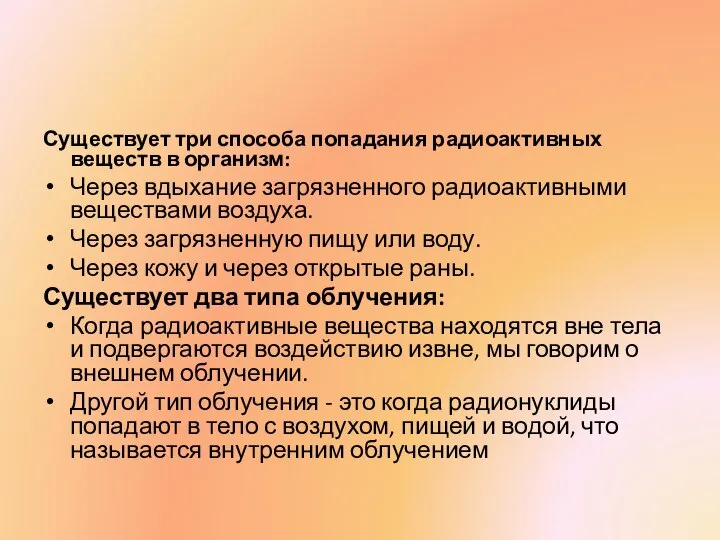 Существует три способа попадания радиоактивных веществ в организм:

• Через вдыхание загрязненного радиоактивными веществами воздуха.
• Через загрязненную пищу или воду.
• Через кожу и через открытые раны.

Существует два типа облучения:

• Когда радиоактивные вещества находятся вне тела и подвергаются воздействию извне, мы говорим о внешнем облучении.
• Другой тип облучения - это когда радионуклиды попадают в тело с воздухом, пищей и водой, что называется внутренним облучением